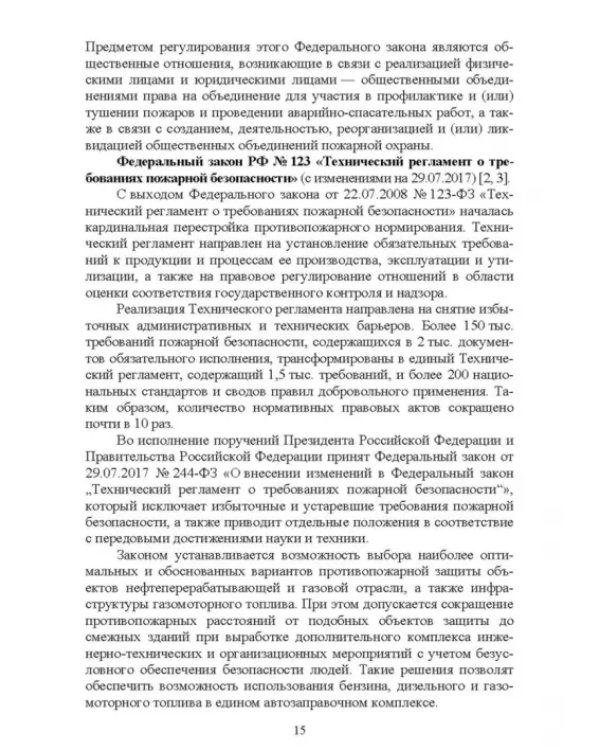 Предметом регулирования этого Федерального закона являются общественные отношения, возникающие в связи с реализацией физическими лицами и юридическими лицами — общественными объединениями права на объединение для участия в профилактике и (или) тушении пожаров и проведении аварийно-спасательных работ, а также в связи с созданием, деятельностью, реорганизацией и (или) ликвидацией общественных объединений пожарной охраны.

Федеральный закон РФ № 123 «Технический регламент о требованиях пожарной безопасности» (с изменениями на 29.07.2017) [2, 3].

С выходом Федерального закона от 22.07.2008 № 123-ФЗ «Технический регламент о требованиях пожарной безопасности» началась кардинальная перестройка противопожарного нормирования. Технический регламент направлен на установление обязательных требований к продукции и процессам ее производства, эксплуатации и утилизации, а также на правовое регулирование отношений в области оценки соответствия государственного контроля и надзора.

Реализация Технического регламента направлена на снятие избыточных административных и технических барьеров. Более 150 тыс. требований пожарной безопасности, содержащихся в 2 тыс. документов обязательного исполнения, трансформированы в единый Технический регламент, содержащий 1,5 тыс. требований, и более 200 национальных стандартов и сводов правил добровольного применения. Таким образом, количество нормативных правовых актов сокращено почти в 10 раз.

Во исполнение поручений Президента Российской Федерации и Правительства Российской Федерации принят Федеральный закон от 29.07.2017 № 244-ФЗ «О внесении изменений в Федеральный закон „Технический регламент о требованиях пожарной безопасности“», который исключает избыточные и устаревшие требования пожарной безопасности, а также приводит отдельные положения в соответствие с передовыми достижениями науки и техники.

Законом устанавливается возможность выбора наиболее оптимальных и обоснованных вариантов противопожарной защиты объектов нефтеперерабатывающей и газовой отрасли, а также инфраструктуры газомоторного топлива. При этом допускается сокращение противопожарных расстояний от подобных объектов защиты до смежных зданий при выработке дополнительного комплекса инженерно-технических и организационных мероприятий с учетом безусловного обеспечения безопасности людей. Такие решения позволят обеспечить возможность использования бензина, дизельного и газомоторного топлива в едином автозаправочном комплексе.

15